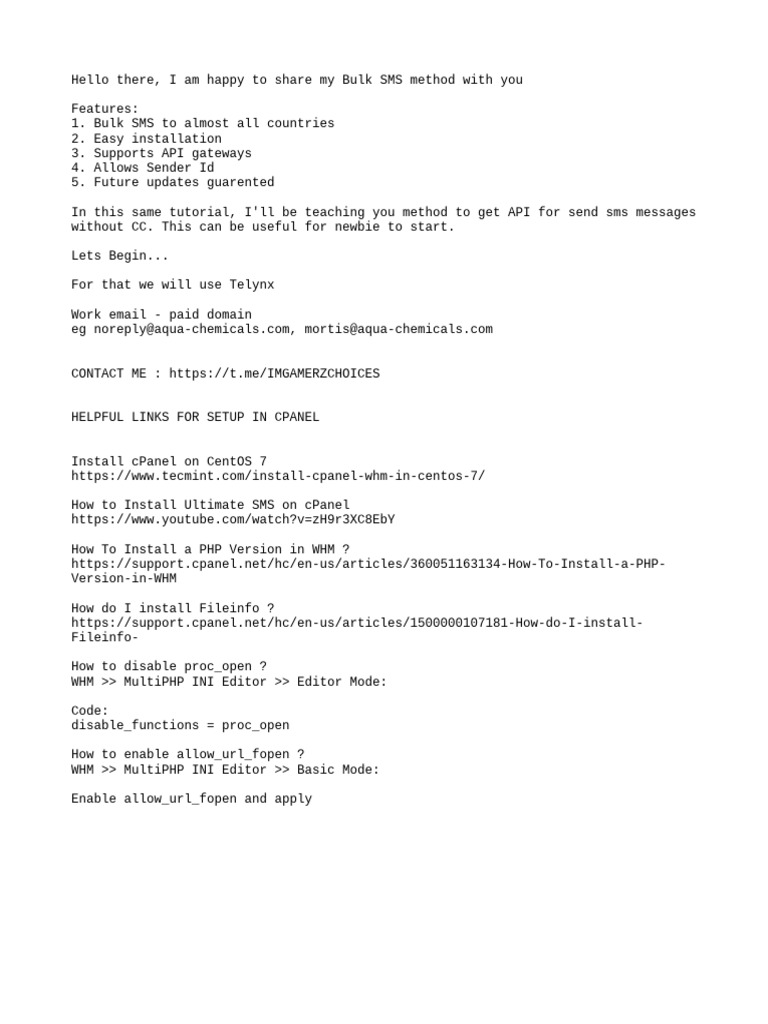 Hello there, I am happy to share my Bulk SMS method with you

Features:
1. Bulk SMS to almost all countries
2. Easy installation
3. Supports API gateways
4. Allows Sender Id
5. Future updates guarented

In this same tutorial, I'll be teaching you method to get API for send sms messages without CC. This can be useful for newbie to start.

Lets Begin...

For that we will use Telynx

Work email - paid domain
eg noreply@aqua-chemicals.com, mortis@aqua-chemicals.com

CONTACT ME : https://t.me/IMGAMERZCHOICES

HELPFUL LINKS FOR SETUP IN CPANEL

Install cPanel on CentOS 7
https://www.tecmint.com/install-cpanel-whm-in-centos-7/

How to Install Ultimate SMS on cPanel
https://www.youtube.com/watch?v=zH9r3XC8EbY

How To Install a PHP Version in WHM ?
https://support.cpanel.net/hc/en-us/articles/360051163134-How-To-Install-a-PHP-Version-in-WHM

How do I install Fileinfo ?
https://support.cpanel.net/hc/en-us/articles/1500000107181-How-do-I-install-Fileinfo-

How to disable proc_open ?
WHM >> MultiPHP INI Editor >> Editor Mode:

Code:
disable_functions = proc_open

How to enable allow_url_fopen ?
WHM >> MultiPHP INI Editor >> Basic Mode:

Enable allow_url_fopen and apply